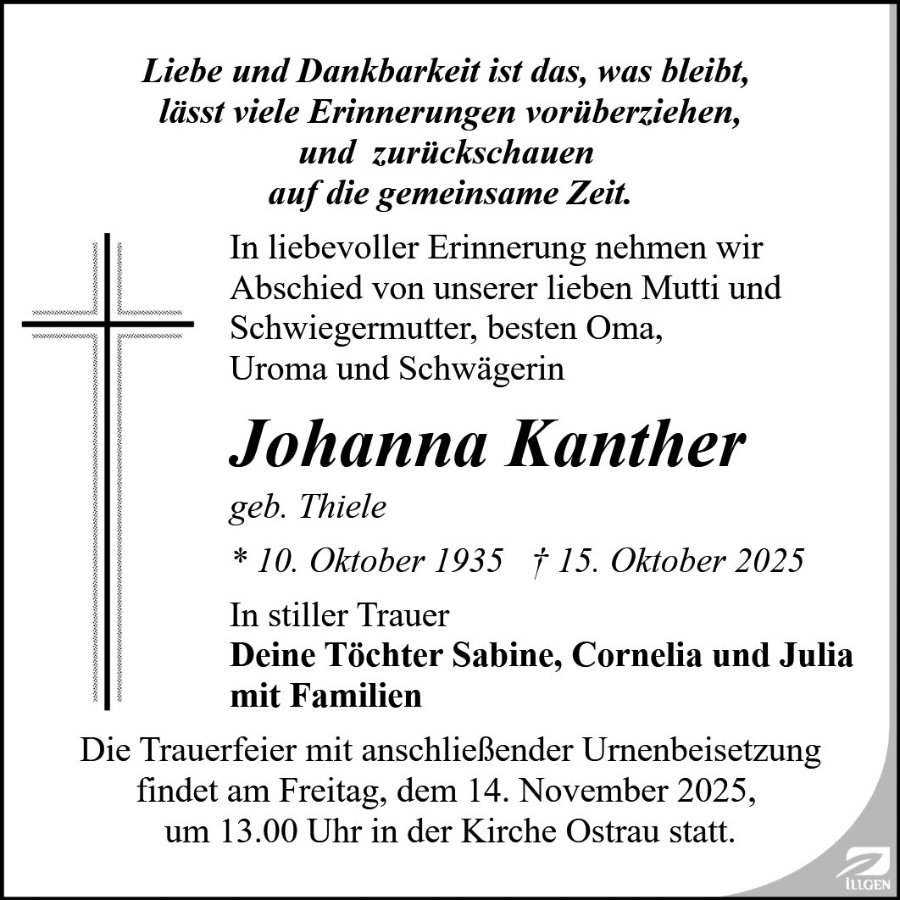 Liebe und Dankbarkeit ist das, was bleibt,
lässt viele Erinnerungen vorüberziehen,
und zurückschauen
auf die gemeinsame Zeit.

In liebevoller Erinnerung nehmen wir Abschied von unserer lieben Mutti und Schwiegermutter, besten Oma, Uroma und Schwägerin

Johanna Kanther

geb. Thiele

* 10. Oktober 1935 † 15. Oktober 2025

In stiller Trauer
Deine Töchter Sabine, Cornelia und Julia mit Familien

Die Trauerfeier mit anschließender Urnenbeisetzung findet am Freitag, dem 14. November 2025, um 13.00 Uhr in der Kirche Ostrau statt.

ILLGEN